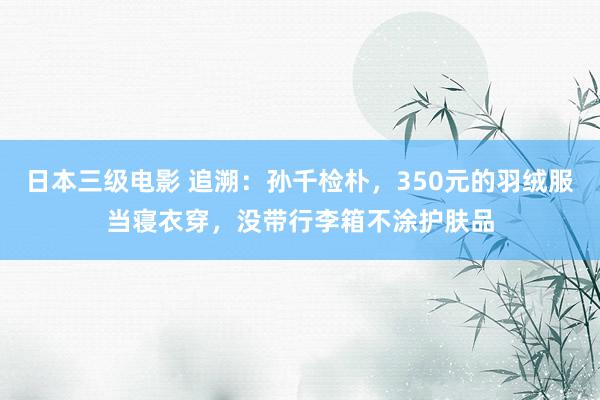 日本三级电影 追溯：孙千检朴，350元的羽绒服当寝衣穿，没带行李箱不涂护肤品